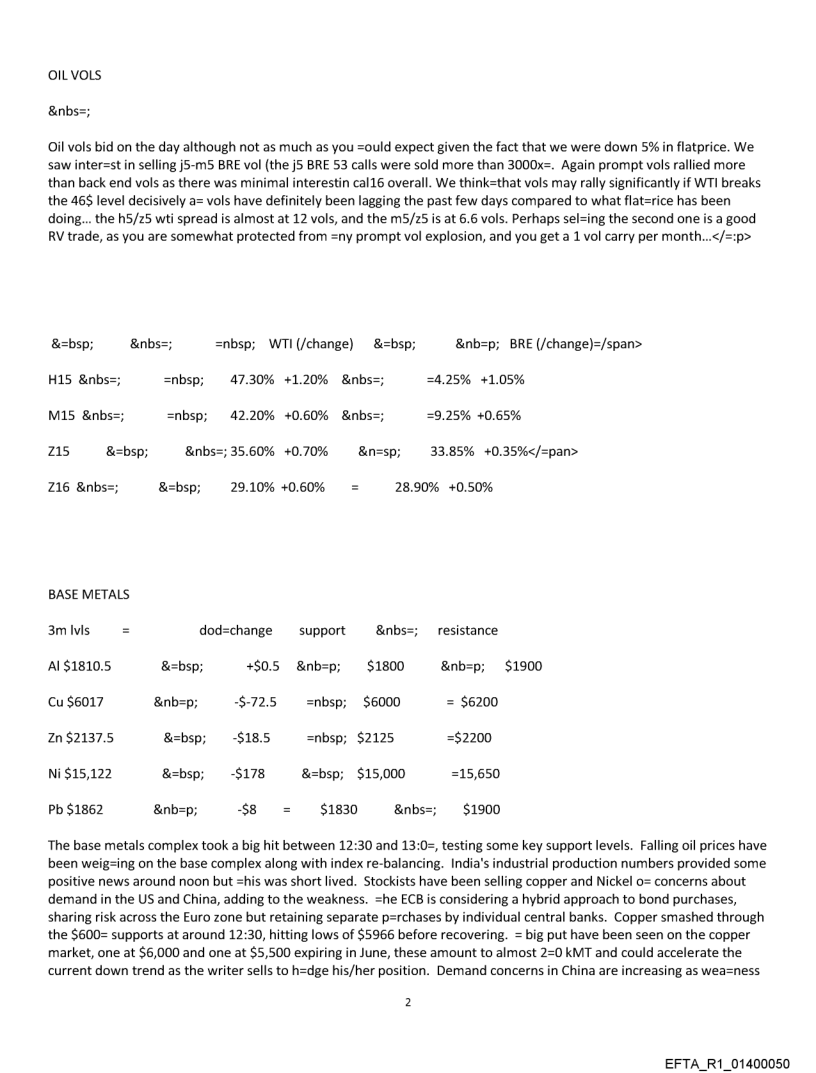 OIL VOLS

&nbs=;

Oil vols bid on the day although not as much as you =ould expect given the fact that we were down 5% in flatprice. We saw inter=st in selling j5-m5 BRE vol (the j5 BRE 53 calls were sold more than 3000x=. Again prompt vols rallied more than back end vols as there was minimal interestin cal16 overall. We think=that vols may rally significantly if WTI breaks the 46$ level decisively a= vols have definitely been lagging the past few days compared to what flat=rice has been doing… the h5/z5 wti spread is almost at 12 vols, and the m5/z5 is at 6.6 vols. Perhaps sel=ing the second one is a good RV trade, as you are somewhat protected from =ny prompt vol explosion, and you get a 1 vol carry per month…</=:p>

&=bsp; &nbs=; =nbsp; WTI (/change) &=bsp; &nb=p; BRE (/change)=/span>

H15 &nbs=; =nbsp; 47.30% +1.20% &nbs=; =4.25% +1.05%

M15 &nbs=; =nbsp; 42.20% +0.60% &nbs=; =9.25% +0.65%

Z15 &=bsp; &nbs=; 35.60% +0.70% &n=sp; 33.85% +0.35%</=pan>

Z16 &nbs=; &=bsp; 29.10% +0.60% = 28.90% +0.50%

BASE METALS

3m lvls = dod=change support &nbs=; resistance

Al $1810.5 &=bsp; +$0.5 &nb=p; $1800 &nb=p; $1900

Cu $6017 &nb=p; -$-72.5 =nbsp; $6000 = $6200

Zn $2137.5 &=bsp; -$18.5 =nbsp; $2125 =$2200

Ni $15,122 &=bsp; -$178 &=bsp; $15,000 =15,650

Pb $1862 &nb=p; -$8 = $1830 &nbs=; $1900

The base metals complex took a big hit between 12:30 and 13:0=, testing some key support levels. Falling oil prices have been weig=ing on the base complex along with index re-balancing. India's industrial production numbers provided some positive news around noon but =his was short lived. Stockists have been selling copper and Nickel o= concerns about demand in the US and China, adding to the weakness. =he ECB is considering a hybrid approach to bond purchases, sharing risk across the Euro zone but retaining separate p=rchases by individual central banks. Copper smashed through the $600= supports at around 12:30, hitting lows of $5966 before recovering. = big put have been seen on the copper market, one at $6,000 and one at $5,500 expiring in June, these amount to almost 2=0 kMT and could accelerate the current down trend as the writer sells to h=dge his/her position. Demand concerns in China are increasing as wea=ness

2

EFTA_R1_01400050